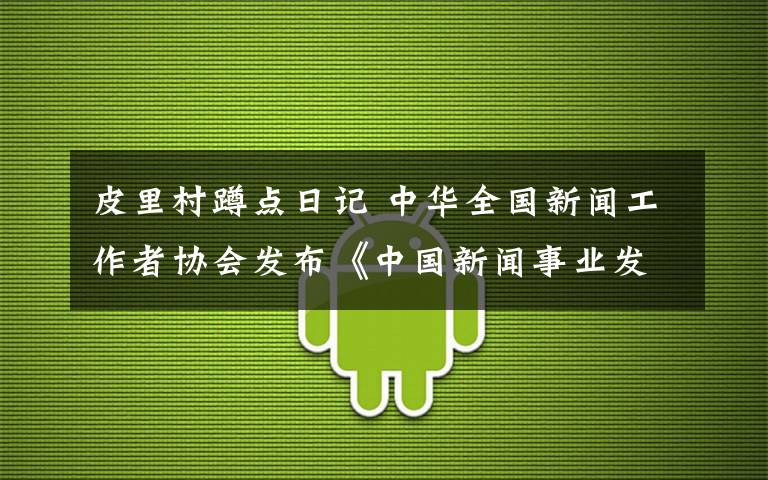 皮里村蹲点日记 中华全国新闻工作者协会发布《中国新闻事业发